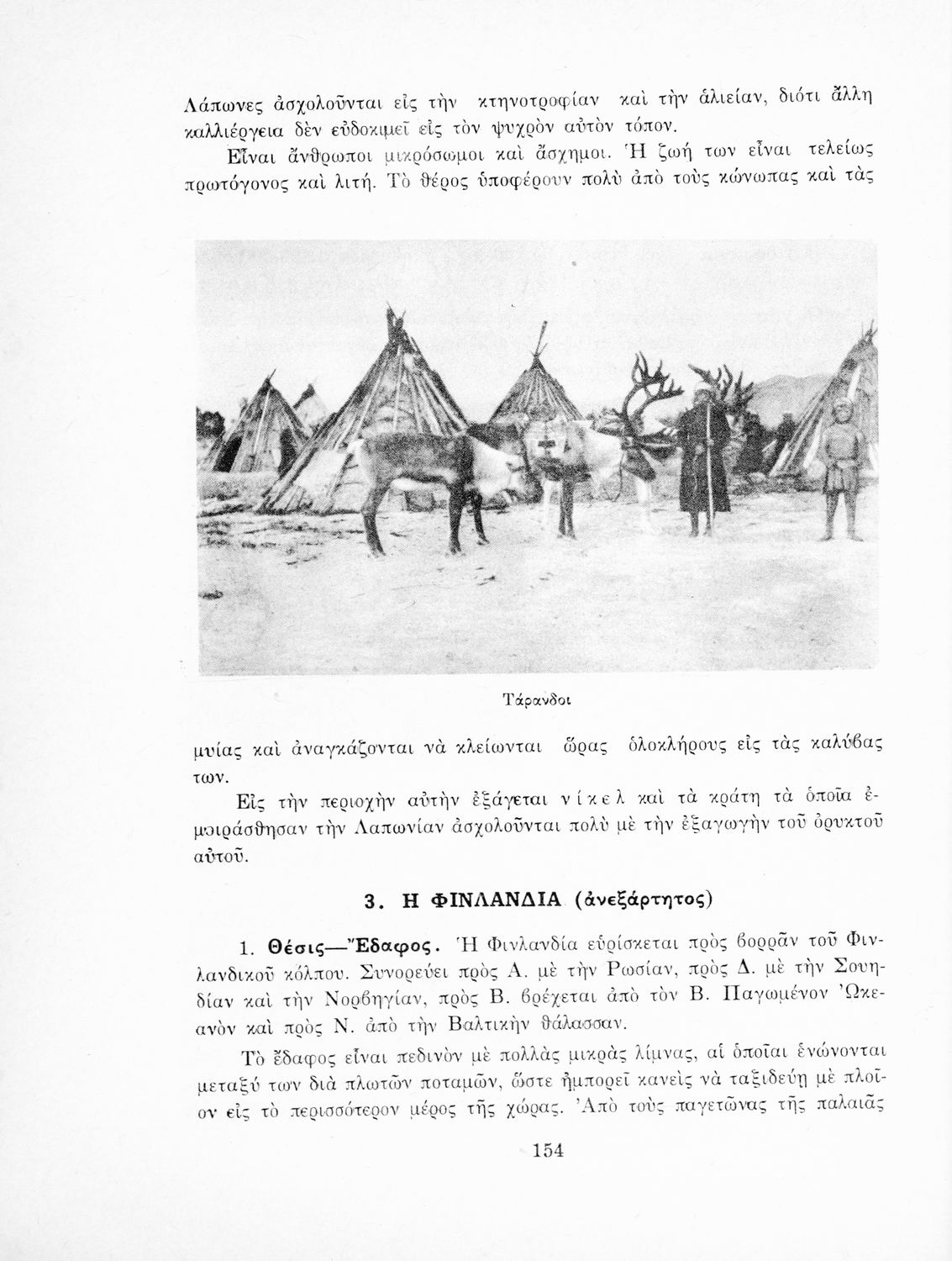 Λάπωνες ἀσχολοῦνται εἰς τὴν κτηνοτροφίαν καὶ τὴν ἁλιείαν, διότι ἄλλη καλλιέργεια δὲν εὐδοκιμεῖ εἰς τὸν ψυχρὸν αὐτὸν τόπον.

Εἶναι ἄνθρωποι μικρόσωμοι καὶ ἄσχημοι. Ἡ ζωή των εἶναι τελείως πρωτόγονος καὶ λιτή. Τὸ θέρος ὑποφέρουν πολὺ ἀπὸ τοὺς κώνωπας καὶ τὰς

Τάρανδοι

μυίας καὶ ἀναγκάζονται νὰ κλείωνται ὥρας ὁλοκλήρους εἰς τὰς καλύβας των.

Εἰς τὴν περιοχὴν αὐτὴν ἐξάγεται νίκελ καὶ τὰ κράτη τὰ ὁποῖα ἐμοιράσθησαν τὴν Λαπωνίαν ἀσχολοῦνται πολὺ μὲ τὴν ἐξαγωγὴν τοῦ ὀρυκτοῦ αὐτοῦ.

3. Η ΦΙΝΛΑΝΔΙΑ (ἀνεξάρτητος)

1. Θέσις—Ἔδαφος. Ἡ Φινλανδία εὑρίσκεται πρὸς βορρᾶν τοῦ Φινλανδικοῦ κόλπου. Συνορεύει πρὸς Α. μὲ τὴν Ρωσίαν, πρὸς Δ. μὲ τὴν Σουηδίαν καὶ τὴν Νορβηγίαν, πρὸς Β. βρέχεται ἀπὸ τὸν Β. Παγωμένον Ὠκεανὸν καὶ πρὸς Ν. ἀπὸ τὴν Βαλτικὴν θάλασσαν.

Τὸ ἔδαφος εἶναι πεδινὸν μὲ πολλὰς μικρὰς λίμνας, αἱ ὁποῖαι ἑνώνονται μεταξύ των διὰ πλωτῶν ποταμῶν, ὥστε ἠμπορεῖ κανεὶς νὰ ταξιδεύῃ μὲ πλοῖον εἰς τὸ περισσότερον μέρος τῆς χώρας. Ἀπὸ τοὺς παγετῶνας τῆς παλαιᾶς

154